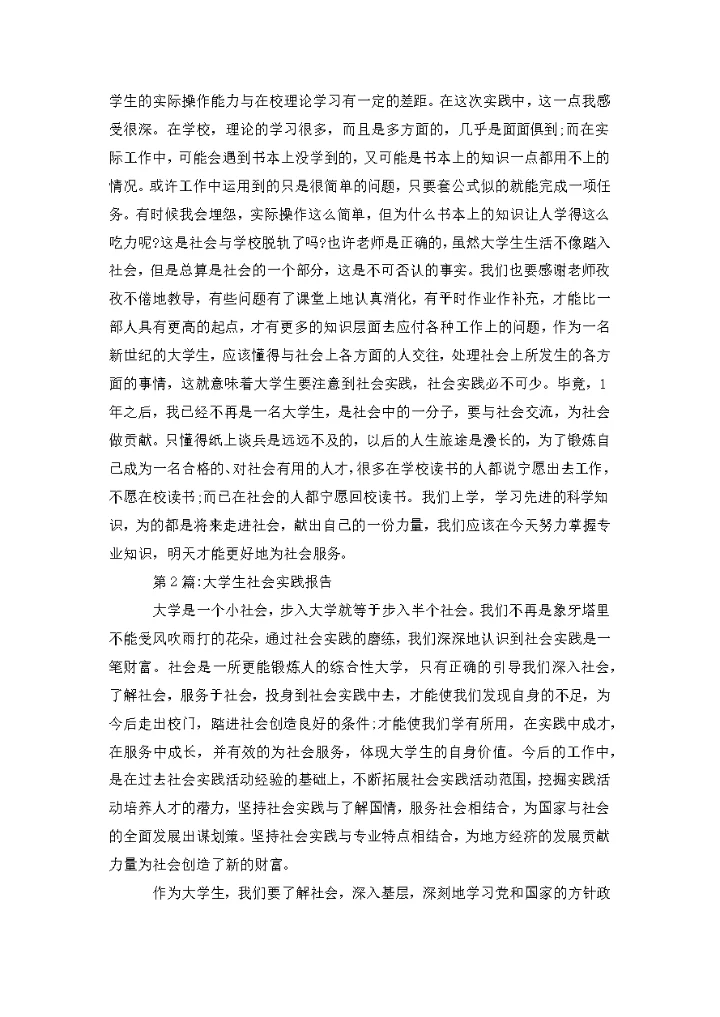 学生的实际操作能力与在校理论学习有一定的差距。在这次实践中，这一点我感受很深。在学校，理论的学习很多，而且是多方面的，几乎是面面俱到;而在实际工作中，可能会遇到书本上没学到的，又可能是书本上的知识一点都用不上的情况。或许工作中运用到的只是很简单的问题，只要套公式似的就能完成一项任务。有时候我会埋怨，实际操作这么简单，但为什么书本上的知识让人学得这么吃力呢?这是社会与学校脱轨了吗?也许老师是正确的，虽然大学生生活不像踏入社会，但是总算是社会的一个部分，这是不可否认的事实。我们也要感谢老师孜孜不倦地教导，有些问题有了课堂上地认真消化，有平时作业作补充，才能比一部人具有更高的起点，才有更多的知识层面去应付各种工作上的问题，作为一名新世纪的大学生，应该懂得与社会上各方面的人交往，处理社会上所发生的各方面的事情，这就意味着大学生要注意到社会实践，社会实践必不可少。毕竟，1年之后，我已经不再是一名大学生，是社会中的一分子，要与社会交流，为社会做贡献。只懂得纸上谈兵是远远不及的，以后的人生旅途是漫长的，为了锻炼自己成为一名合格的、对社会有用的人才，很多在学校读书的人都说宁愿出去工作，不愿在校读书;而已在社会的人都宁愿回校读书。我们上学，学习先进的科学知识，为的都是将来走进社会，献出自己的一份力量，我们应该在今天努力掌握专业知识，明天才能更好地为社会服务。

第2篇:大学生社会实践报告

大学是一个小社会，步入大学就等于步入半个社会。我们不再是象牙塔里不能受风吹雨打的花朵，通过社会实践的磨练，我们深深地认识到社会实践是一笔财富。社会是一所更能锻炼人的综合性大学，只有正确的引导我们深入社会，了解社会，服务于社会，投身到社会实践中去，才能使我们发现自身的不足，为今后走出校门，踏进社会创造良好的条件;才能使我们学有所用，在实践中成才，在服务中成长，并有效的为社会服务，体现大学生的自身价值。今后的工作中，是在过去社会实践活动经验的基础上，不断拓展社会实践活动范围，挖掘实践活动培养人才的潜力，坚持社会实践与了解国情，服务社会相结合，为国家与社会的全面发展出谋划策。坚持社会实践与专业特点相结合，为地方经济的发展贡献力量为社会创造了新的财富。

作为大学生，我们要了解社会，深入基层，深刻地学习党和国家的方针政